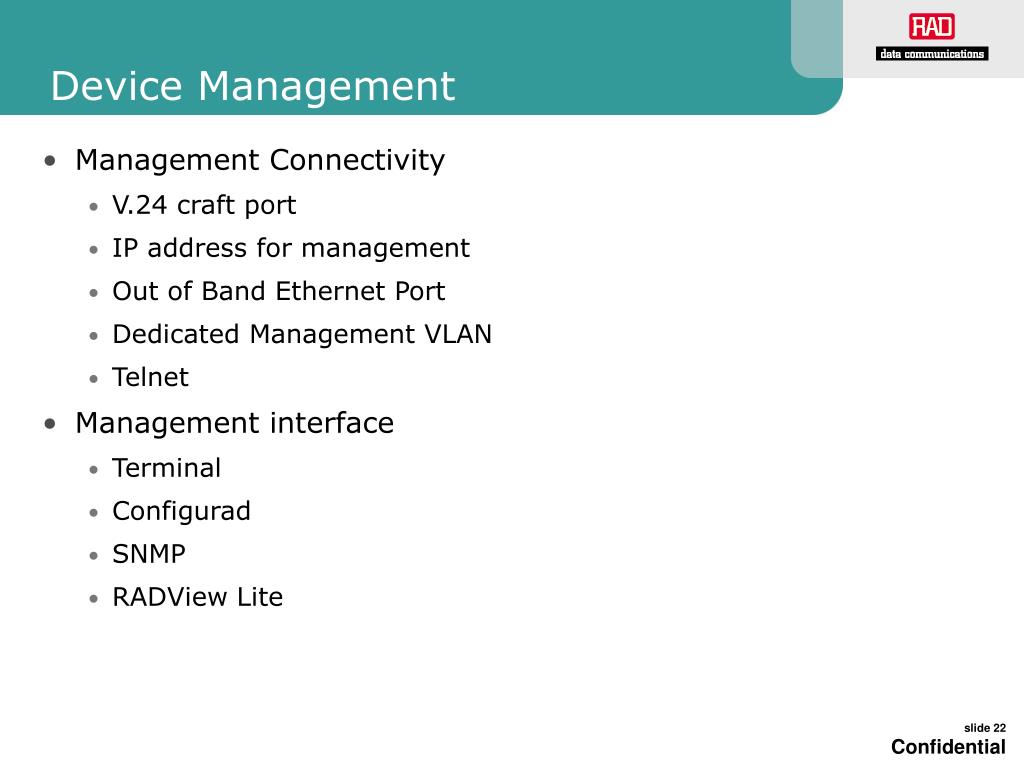 RAD
data communications

Device Management

• Management Connectivity
  • V.24 craft port
  • IP address for management
  • Out of Band Ethernet Port
  • Dedicated Management VLAN
  • Telnet
• Management interface
  • Terminal
  • Configurad
  • SNMP
  • RADView Lite

slide 22
Confidential